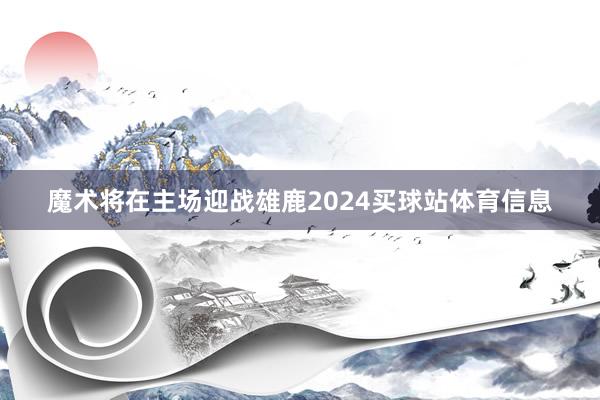 魔术将在主场迎战雄鹿2024买球站体育信息